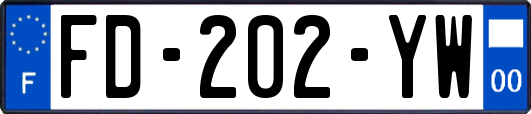 F
FD-202-YW
00